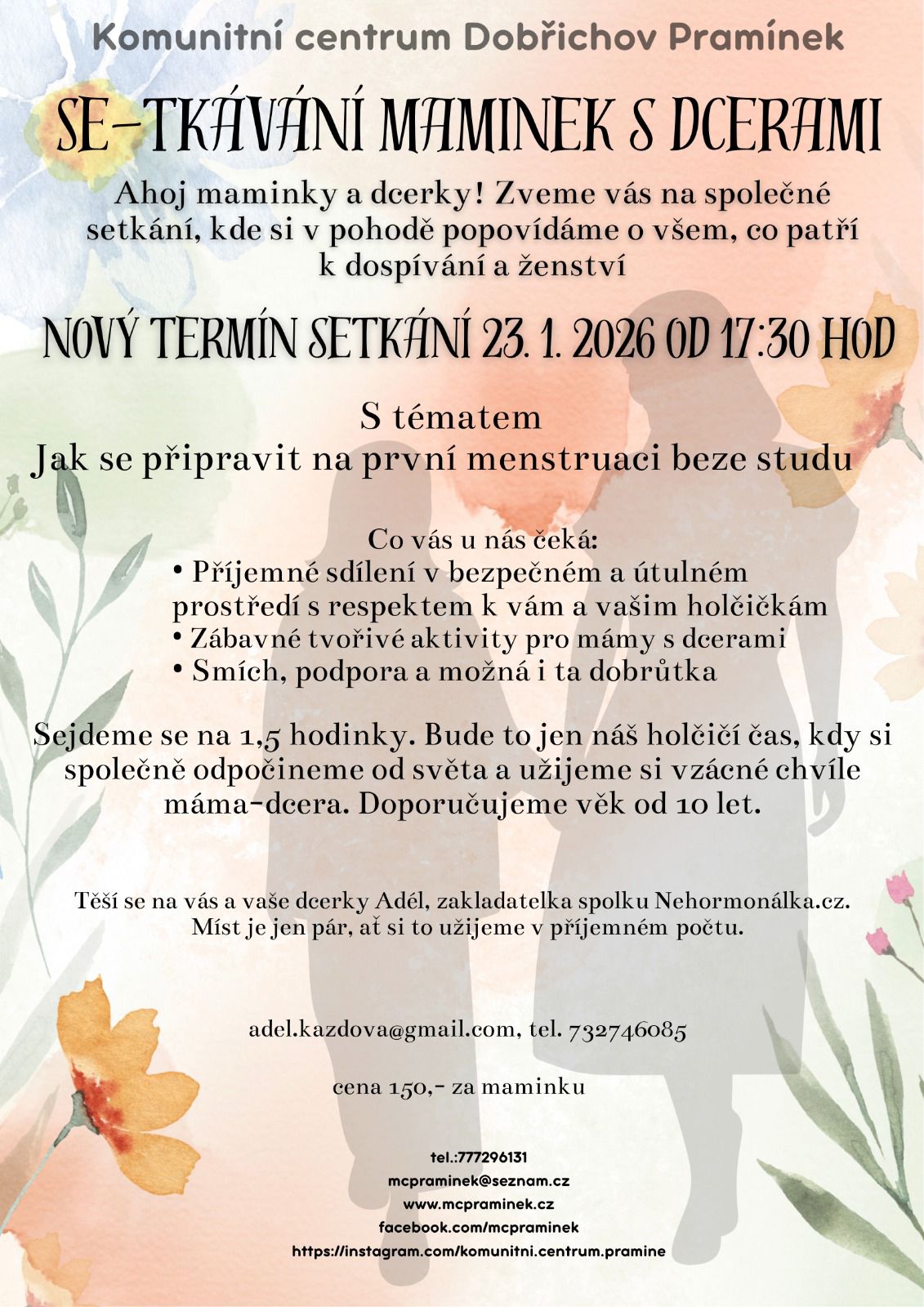 Komunitní centrum Dobřichov Pramínek

SE-TKÁVÁNÍ MAMINEK S DCERAMI

Ahoj maminky a dcerky! Zveme vás na společné setkání, kde si v pohodě popovídáme o všem, co patří k dospívání a ženství

NOVÝ TERMÍN SETKÁNÍ 23. 1. 2026 OD 17:30 HOD

S tématem
Jak se připravit na první menstruaci beze studu

Co vás u nás čeká:
• Příjemné sdílení v bezpečném a útulném prostředí s respektem k vám a vašim holčičkám
• Zábavné tvořivé aktivity pro mámy s dcerami
• Smích, podpora a možná i ta dobrůtka

Sejdeme se na 1,5 hodinky. Bude to jen náš holčičí čas, kdy si společně odpočineme od světa a užijeme si vzácné chvíle máma-dcera. Doporučujeme věk od 10 let.

Těší se na vás a vaše dcerky Adél, zakladatelka spolku Nehormonálka.cz.
Míst je jen pár, ať si to užijeme v příjemném počtu.

adel.kazdova@gmail.com, tel. 732746085

cena 150,- za maminku

tel.:777296131
mcpraminek@seznam.cz
www.mcpraminek.cz
facebook.com/mcpraminek
https://instagram.com/komunitni.centrum.pramine